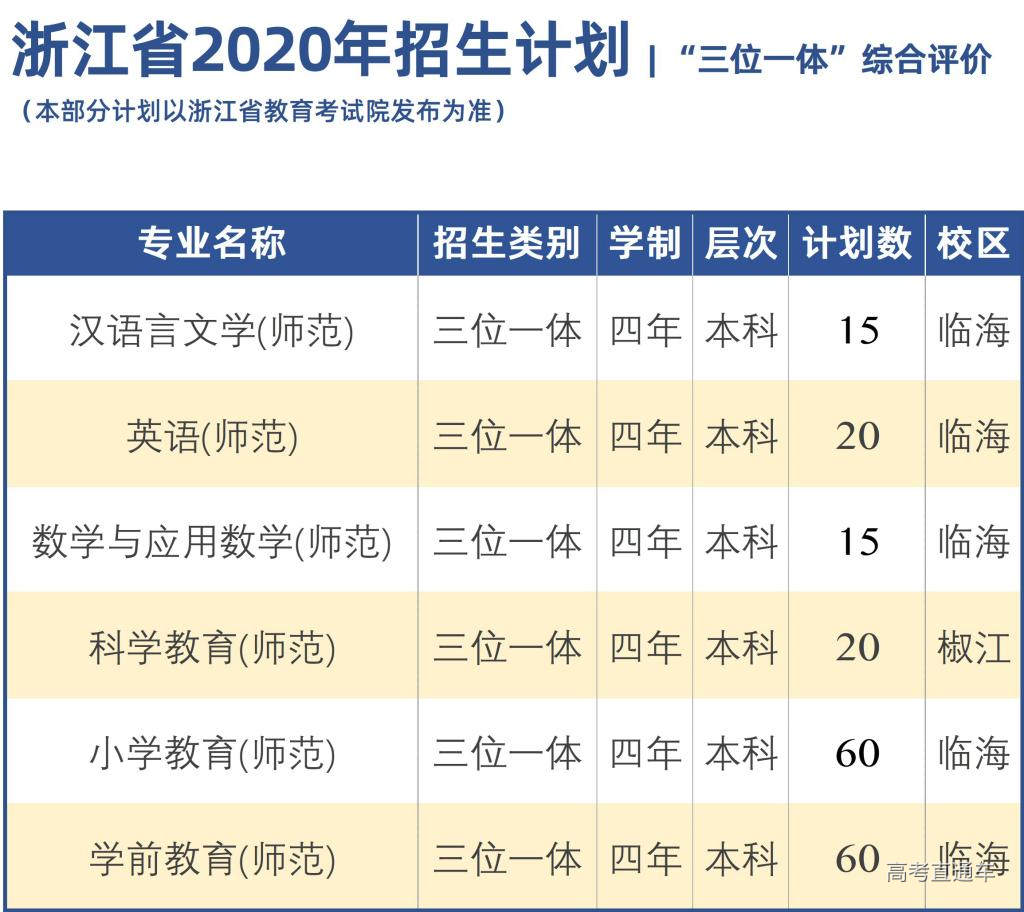 浙江省2020年招生计划 | “三位一体”综合评价

（本部分计划以浙江省教育考试院发布为准）

| 专业名称 | 招生类别 | 学制 | 层次 | 计划数 | 校区 |
|---|---|---|---|---|---|
| 汉语言文学(师范) | 三位一体 | 四年 | 本科 | 15 | 临海 |
| 英语(师范) | 三位一体 | 四年 | 本科 | 20 | 临海 |
| 数学与应用数学(师范) | 三位一体 | 四年 | 本科 | 15 | 临海 |
| 科学教育(师范) | 三位一体 | 四年 | 本科 | 20 | 椒江 |
| 小学教育(师范) | 三位一体 | 四年 | 本科 | 60 | 临海 |
| 学前教育(师范) | 三位一体 | 四年 | 本科 | 60 | 临海 |

高考直通车